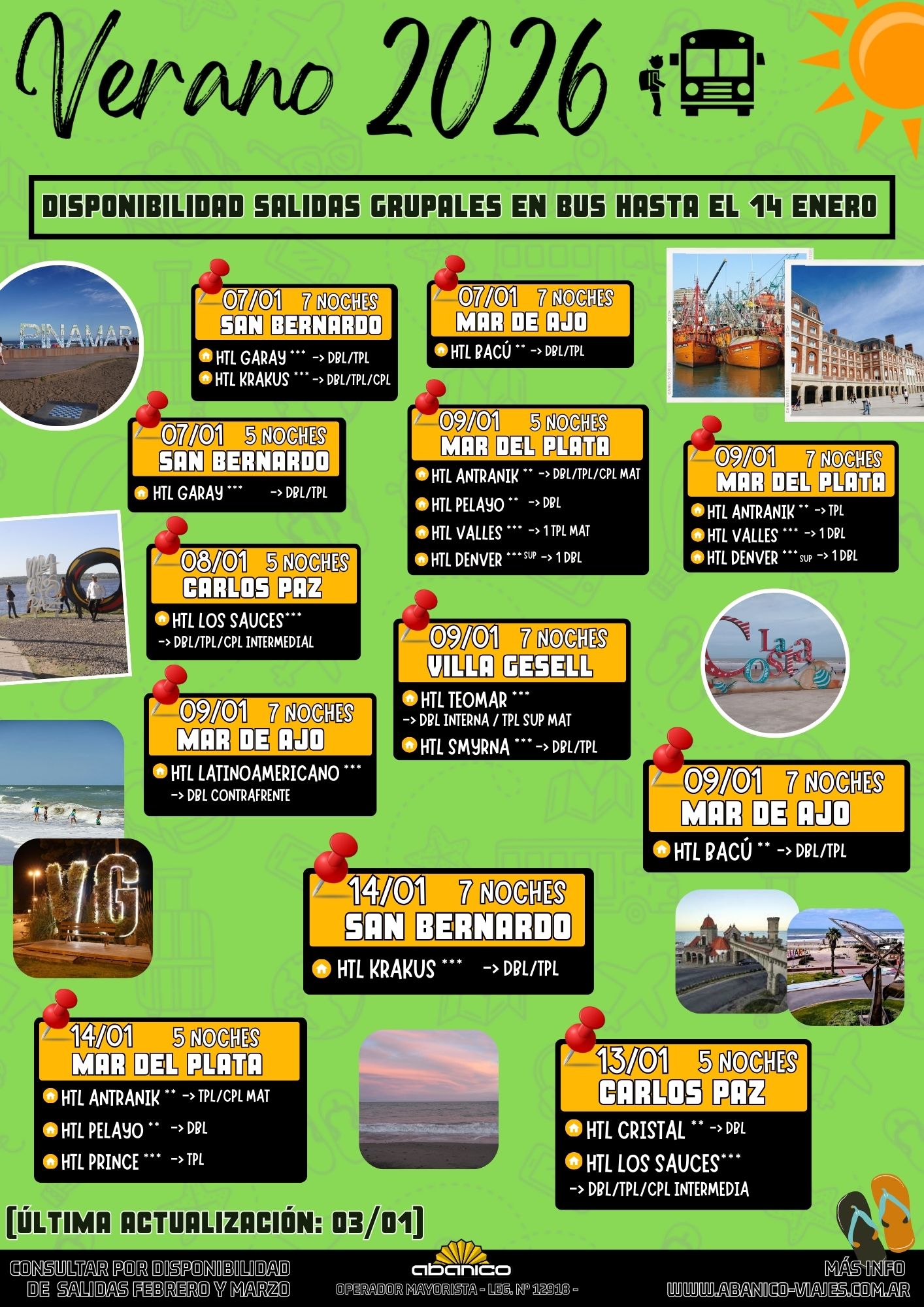 Verano 2026

DISPONIBILIDAD SALIDAS GRUPALES EN BUS HASTA EL 14 ENERO

PINAMAR

07/01 7 NOCHES
SAN BERNARDO
HTL GARAY *** -> DBL/TPL
HTL KRAKUS *** -> DBL/TPL/CPL

07/01 7 NOCHES
MAR DE AJO
HTL BACÚ ** -> DBL/TPL

07/01 5 NOCHES
SAN BERNARDO
HTL GARAY *** -> DBL/TPL

09/01 5 NOCHES
MAR DEL PLATA
HTL ANTRANIK ** -> DBL/TPL/CPL MAT
HTL PELAYO ** -> DBL
HTL VALLES *** -> 1 TPL MAT
HTL DENVER *** SUP -> 1 DBL

09/01 7 NOCHES
MAR DEL PLATA
HTL ANTRANIK ** -> TPL
HTL VALLES *** -> 1 DBL
HTL DENVER *** SUP -> 1 DBL

08/01 5 NOCHES
CARLOS PAZ
HTL LOS SAUCES***
-> DBL/TPL/CPL INTERMEDIAL

09/01 7 NOCHES
VILLA GESELL
HTL TEOMAR ***
-> DBL INTERNA / TPL SUP MAT
HTL SMYRNA *** -> DBL/TPL

La Costa

09/01 7 NOCHES
MAR DE AJO
HTL LATINOAMERICANO ***
-> DBL CONTRAFRENTE

09/01 7 NOCHES
MAR DE AJO
HTL BACÚ ** -> DBL/TPL

VG

14/01 7 NOCHES
SAN BERNARDO
HTL KRAKUS *** -> DBL/TPL

14/01 5 NOCHES
MAR DEL PLATA
HTL ANTRANIK ** -> TPL/CPL MAT
HTL PELAYO ** -> DBL
HTL PRINCE *** -> TPL

13/01 5 NOCHES
CARLOS PAZ
HTL CRISTAL ** -> DBL
HTL LOS SAUCES***
-> DBL/TPL/CPL INTERMEDIA

[ÚLTIMA ACTUALIZACIÓN: 03/01]

CONSULTAR POR DISPONIBILIDAD DE SALIDAS FEBRERO Y MARZO

abanico
OPERADOR MAYORISTA - LEG. Nº 12918 -

MÁS INFO
WWW.ABANICO-VIAJES.COM.AR